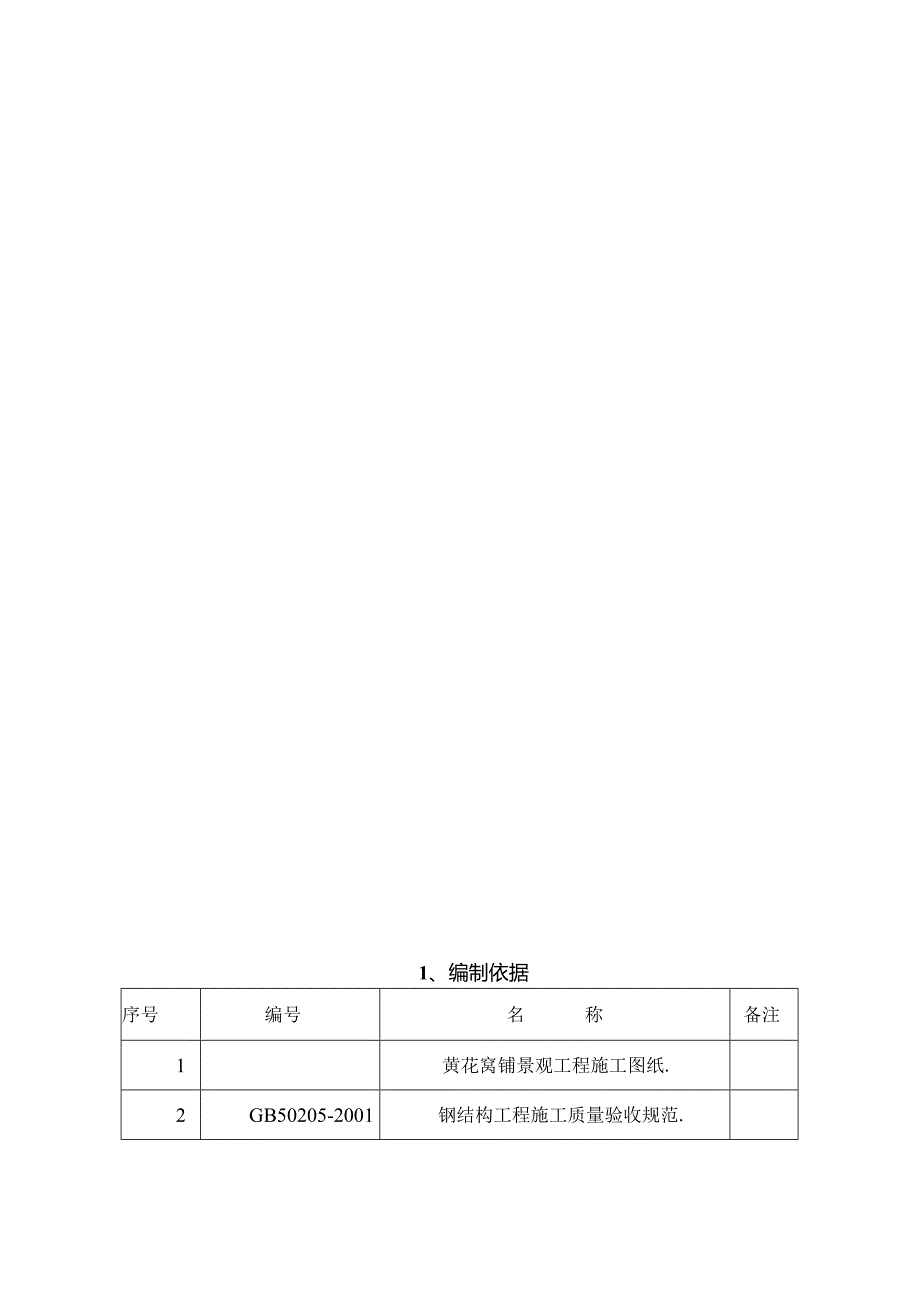 1、编制依据

| 序号 | 编号 | 名　　称 | 备注 |
|---|---|---|---|
| 1 | | 黄花窝铺景观工程施工图纸. | |
| 2 | GB50205-2001 | 钢结构工程施工质量验收规范. | |